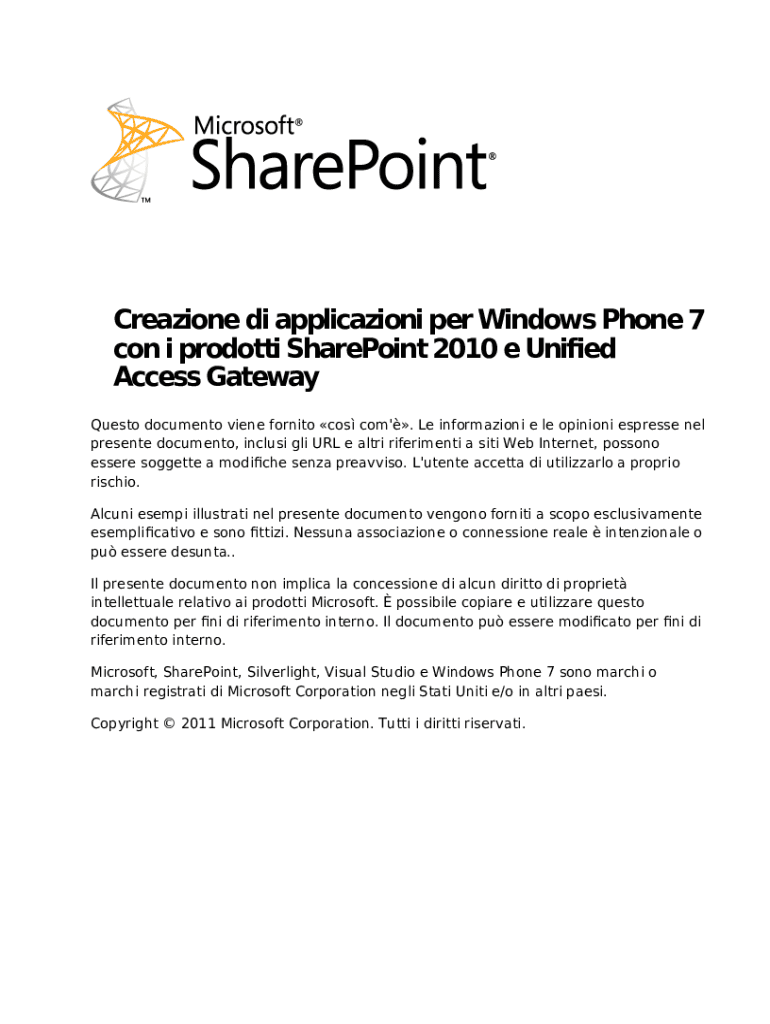 Microsoft®
SharePoint®
™

Creazione di applicazioni per Windows Phone 7 con i prodotti SharePoint 2010 e Unified Access Gateway

Questo documento viene fornito «così com'è». Le informazioni e le opinioni espresse nel presente documento, inclusi gli URL e altri riferimenti a siti Web Internet, possono essere soggette a modifiche senza preavviso. L'utente accetta di utilizzarlo a proprio rischio.

Alcuni esempi illustrati nel presente documento vengono forniti a scopo esclusivamente esemplificativo e sono fittizi. Nessuna associazione o connessione reale è intenzionale o può essere desunta..

Il presente documento non implica la concessione di alcun diritto di proprietà intellettuale relativo ai prodotti Microsoft. È possibile copiare e utilizzare questo documento per fini di riferimento interno. Il documento può essere modificato per fini di riferimento interno.

Microsoft, SharePoint, Silverlight, Visual Studio e Windows Phone 7 sono marchi o marchi registrati di Microsoft Corporation negli Stati Uniti e/o in altri paesi.

Copyright © 2011 Microsoft Corporation. Tutti i diritti riservati.